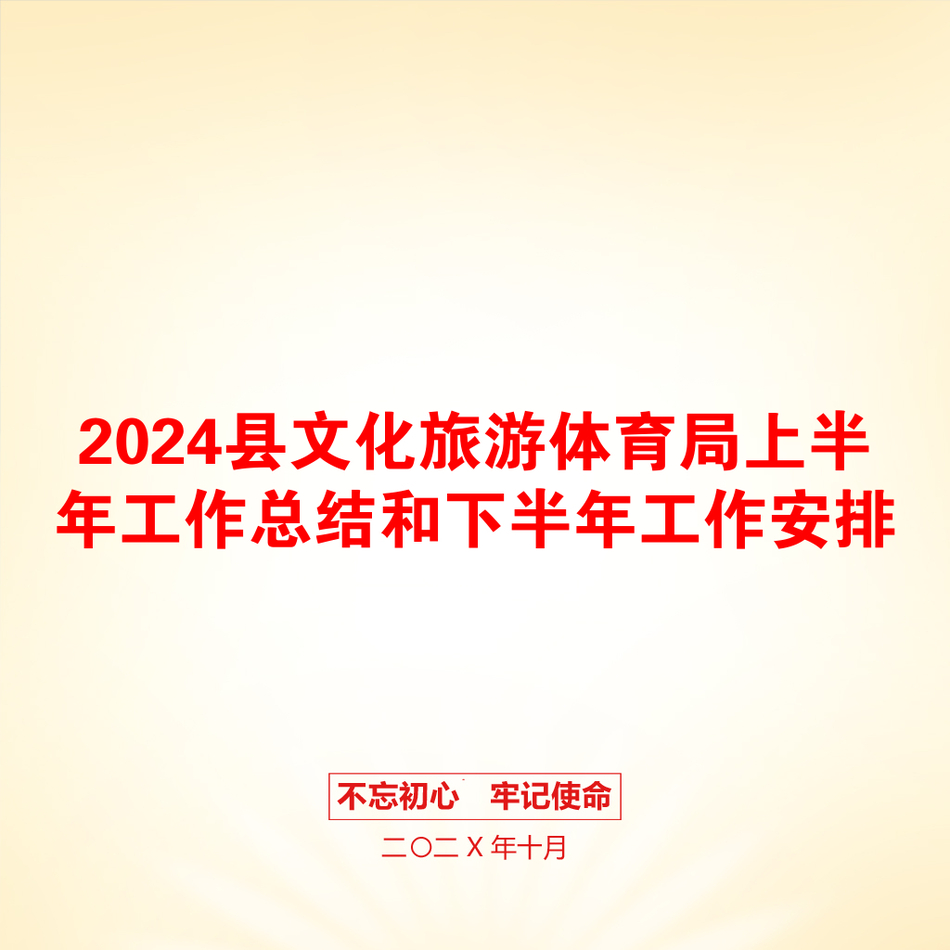 2024县文化旅游体育局上半年工作总结和下半年工作安排

不忘初心　牢记使命

二〇二Ｘ年十月